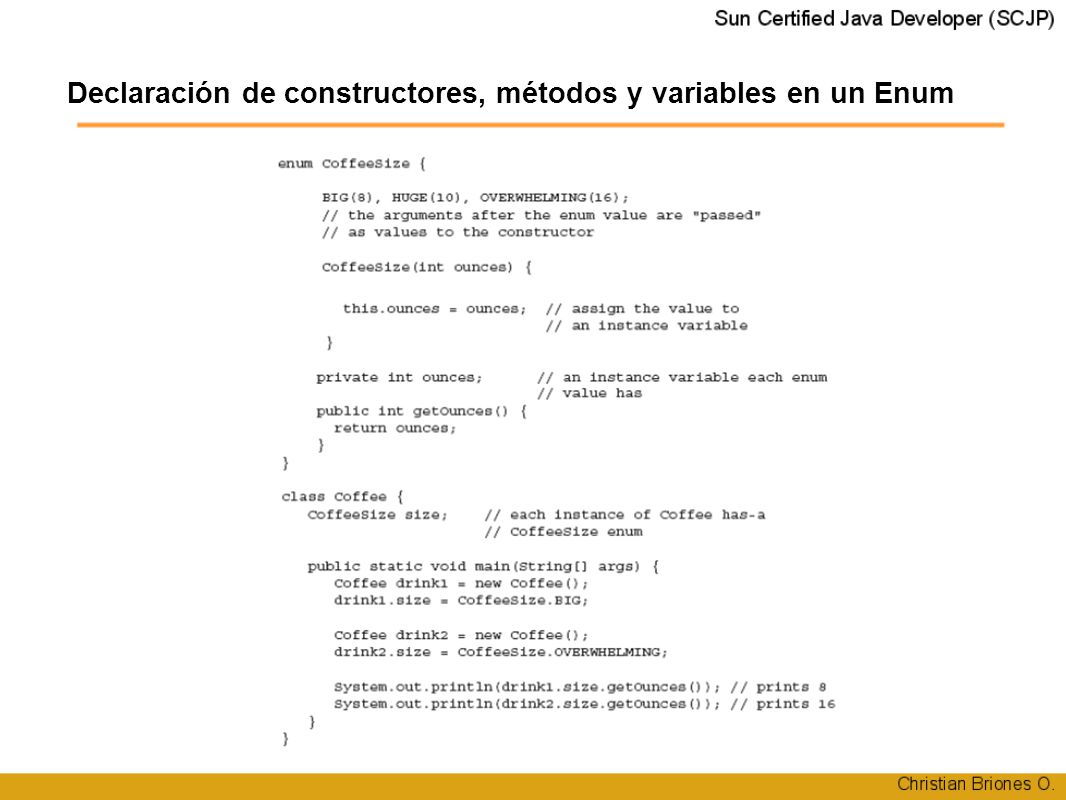 Sun Certified Java Developer (SCJP)

Declaración de constructores, métodos y variables en un Enum

enum CoffeeSize {

BIG(8), HUGE(10), OVERWHELMING(16);
// the arguments after the enum value are "passed"
// as values to the constructor

CoffeeSize(int ounces) {

this.ounces = ounces; // assign the value to
// an instance variable
}

private int ounces; // an instance variable each enum
// value has
public int getOunces() {
return ounces;
}
}

class Coffee {
CoffeeSize size; // each instance of Coffee has-a
// CoffeeSize enum

public static void main(String[] args) {
Coffee drink1 = new Coffee();
drink1.size = CoffeeSize.BIG;

Coffee drink2 = new Coffee();
drink2.size = CoffeeSize.OVERWHELMING;

System.out.println(drink1.size.getOunces()); // prints 8
System.out.println(drink2.size.getOunces()); // prints 16
}
}

Christian Briones O.